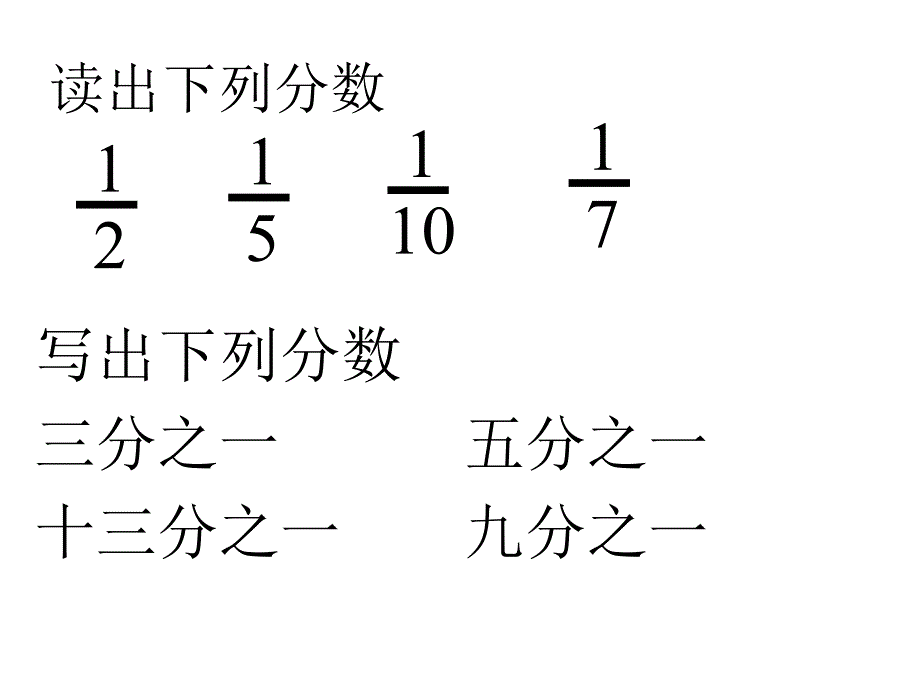 读出下列分数

$\frac{1}{2}$ $\frac{1}{5}$ $\frac{1}{10}$ $\frac{1}{7}$

写出下列分数

三分之一 五分之一

十三分之一 九分之一